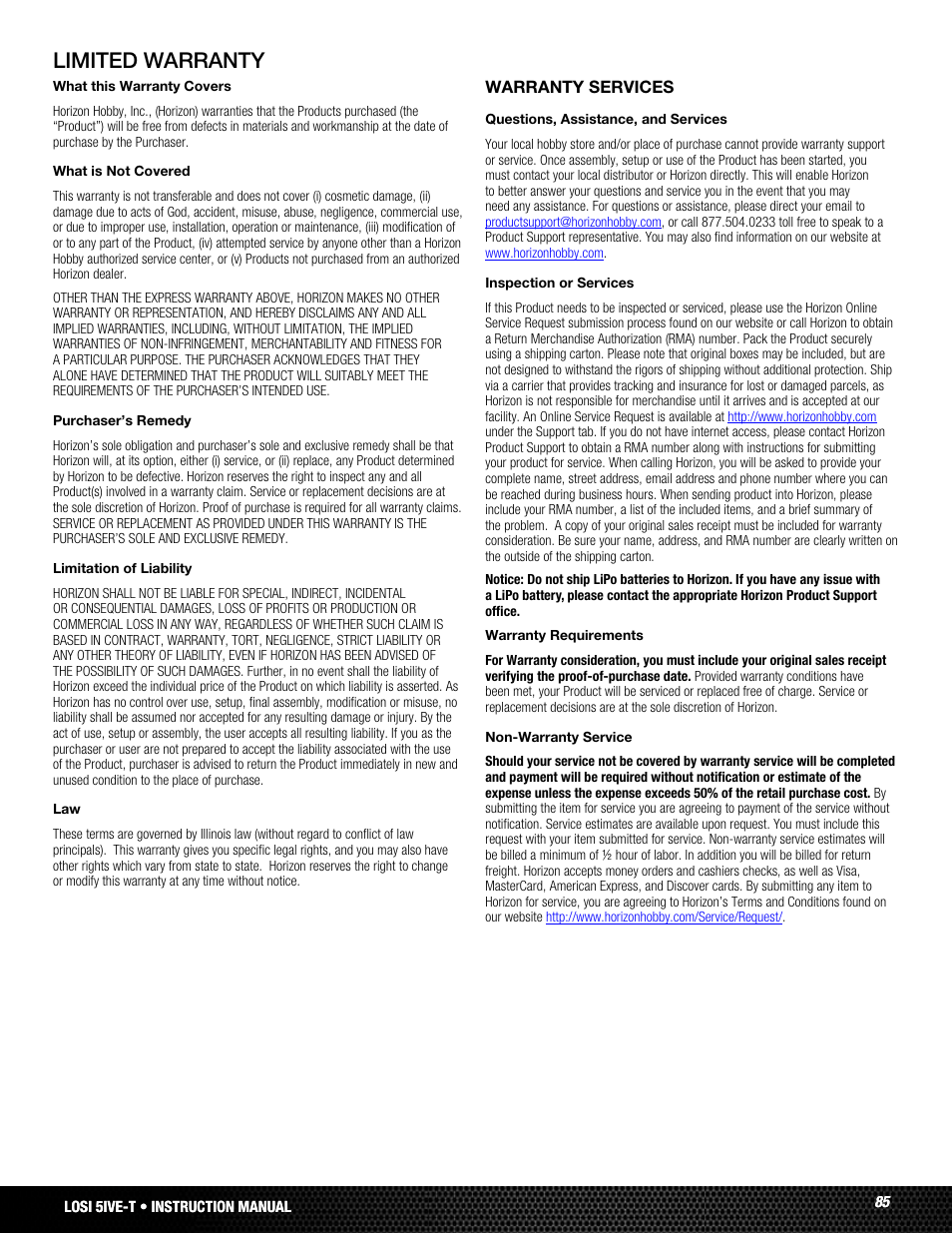 LIMITED WARRANTY

What this Warranty Covers

Horizon Hobby, Inc., (Horizon) warranties that the Products purchased (the "Product") will be free from defects in materials and workmanship at the date of purchase by the Purchaser.

What is Not Covered

This warranty is not transferable and does not cover (i) cosmetic damage, (ii) damage due to acts of God, accident, misuse, abuse, negligence, commercial use, or due to improper use, installation, operation or maintenance, (iii) modification of or to any part of the Product, (iv) attempted service by anyone other than a Horizon Hobby authorized service center, or (v) Products not purchased from an authorized Horizon dealer.

OTHER THAN THE EXPRESS WARRANTY ABOVE, HORIZON MAKES NO OTHER WARRANTY OR REPRESENTATION, AND HEREBY DISCLAIMS ANY AND ALL IMPLIED WARRANTIES, INCLUDING, WITHOUT LIMITATION, THE IMPLIED WARRANTIES OF NON-INFRINGEMENT, MERCHANTABILITY AND FITNESS FOR A PARTICULAR PURPOSE. THE PURCHASER ACKNOWLEDGES THAT THEY ALONE HAVE DETERMINED THAT THE PRODUCT WILL SUITABLY MEET THE REQUIREMENTS OF THE PURCHASER'S INTENDED USE.

Purchaser's Remedy

Horizon's sole obligation and purchaser's sole and exclusive remedy shall be that Horizon will, at its option, either (i) service, or (ii) replace, any Product determined by Horizon to be defective. Horizon reserves the right to inspect any and all Product(s) involved in a warranty claim. Service or replacement decisions are at the sole discretion of Horizon. Proof of purchase is required for all warranty claims. SERVICE OR REPLACEMENT AS PROVIDED UNDER THIS WARRANTY IS THE PURCHASER'S SOLE AND EXCLUSIVE REMEDY.

Limitation of Liability

HORIZON SHALL NOT BE LIABLE FOR SPECIAL, INDIRECT, INCIDENTAL OR CONSEQUENTIAL DAMAGES, LOSS OF PROFITS OR PRODUCTION OR COMMERCIAL LOSS IN ANY WAY, REGARDLESS OF WHETHER SUCH CLAIM IS BASED IN CONTRACT, WARRANTY, TORT, NEGLIGENCE, STRICT LIABILITY OR ANY OTHER THEORY OF LIABILITY, EVEN IF HORIZON HAS BEEN ADVISED OF THE POSSIBILITY OF SUCH DAMAGES. Further, in no event shall the liability of Horizon exceed the individual price of the Product on which liability is asserted. As Horizon has no control over use, setup, final assembly, modification or misuse, no liability shall be assumed nor accepted for any resulting damage or injury. By the act of use, setup or assembly, the user accepts all resulting liability. If you as the purchaser or user are not prepared to accept the liability associated with the use of the Product, purchaser is advised to return the Product immediately in new and unused condition to the place of purchase.

Law

These terms are governed by Illinois law (without regard to conflict of law principals). This warranty gives you specific legal rights, and you may also have other rights which vary from state to state. Horizon reserves the right to change or modify this warranty at any time without notice.

WARRANTY SERVICES

Questions, Assistance, and Services

Your local hobby store and/or place of purchase cannot provide warranty support or service. Once assembly, setup or use of the Product has been started, you must contact your local distributor or Horizon directly. This will enable Horizon to better answer your questions and service you in the event that you may need any assistance. For questions or assistance, please direct your email to productsupport@horizonhobby.com, or call 877.504.0233 toll free to speak to a Product Support representative. You may also find information on our website at www.horizonhobby.com.

Inspection or Services

If this Product needs to be inspected or serviced, please use the Horizon Online Service Request submission process found on our website or call Horizon to obtain a Return Merchandise Authorization (RMA) number. Pack the Product securely using a shipping carton. Please note that original boxes may be included, but are not designed to withstand the rigors of shipping without additional protection. Ship via a carrier that provides tracking and insurance for lost or damaged parcels, as Horizon is not responsible for merchandise until it arrives and is accepted at our facility. An Online Service Request is available at http://www.horizonhobby.com under the Support tab. If you do not have internet access, please contact Horizon Product Support to obtain a RMA number along with instructions for submitting your product for service. When calling Horizon, you will be asked to provide your complete name, street address, email address and phone number where you can be reached during business hours. When sending product into Horizon, please include your RMA number, a list of the included items, and a brief summary of the problem. A copy of your original sales receipt must be included for warranty consideration. Be sure your name, address, and RMA number are clearly written on the outside of the shipping carton.

Notice: Do not ship LiPo batteries to Horizon. If you have any issue with a LiPo battery, please contact the appropriate Horizon Product Support office.

Warranty Requirements

For Warranty consideration, you must include your original sales receipt verifying the proof-of-purchase date. Provided warranty conditions have been met, your Product will be serviced or replaced free of charge. Service or replacement decisions are at the sole discretion of Horizon.

Non-Warranty Service

Should your service not be covered by warranty service will be completed and payment will be required without notification or estimate of the expense unless the expense exceeds 50% of the retail purchase cost. By submitting the item for service you are agreeing to payment of the service without notification. Service estimates are available upon request. You must include this request with your item submitted for service. Non-warranty service estimates will be billed a minimum of ½ hour of labor. In addition you will be billed for return freight. Horizon accepts money orders and cashiers checks, as well as Visa, MasterCard, American Express, and Discover cards. By submitting any item to Horizon for service, you are agreeing to Horizon's Terms and Conditions found on our website http://www.horizonhobby.com/Service/Request/.

LOSI 5IVE-T • INSTRUCTION MANUAL

85